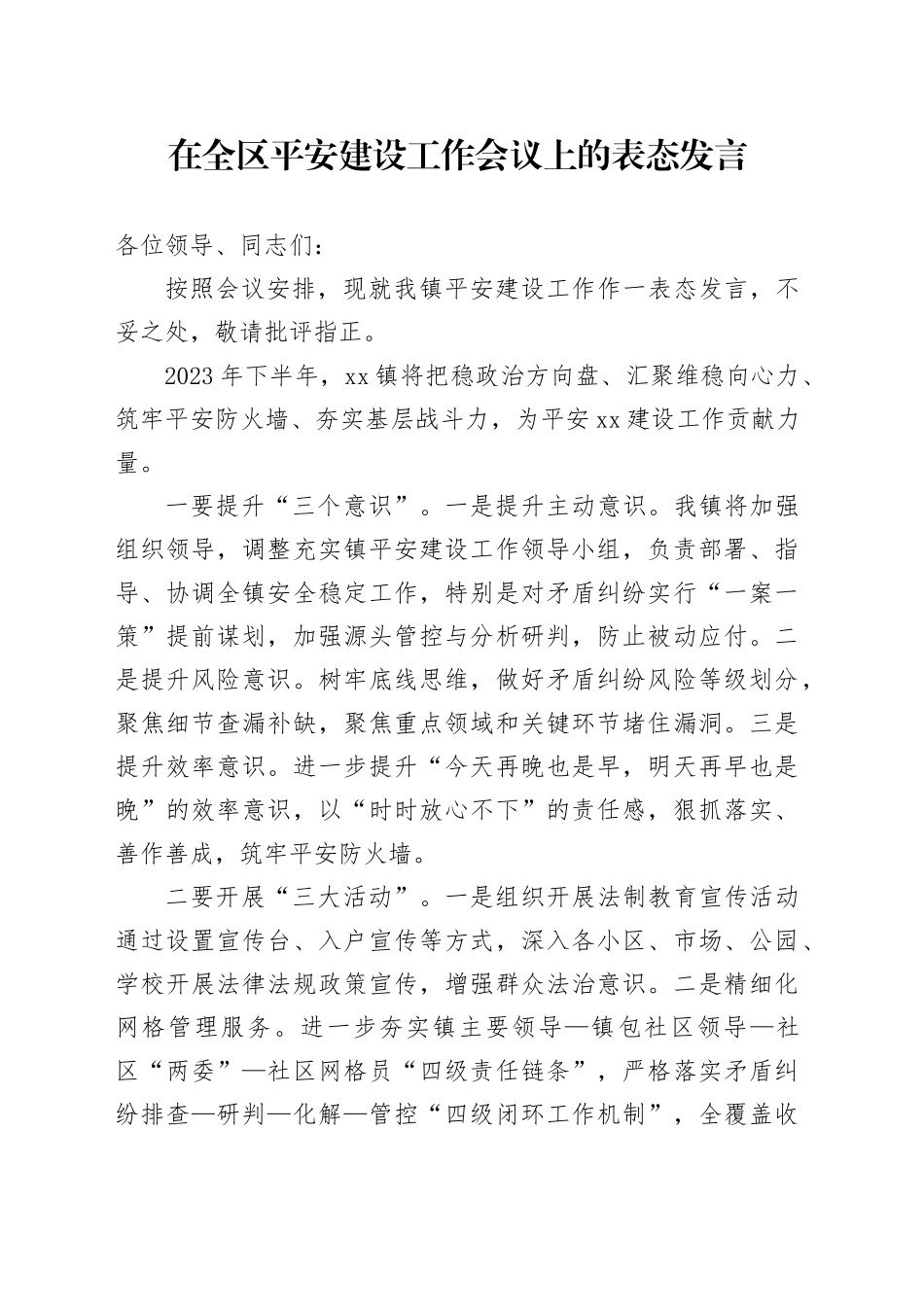 在全区平安建设工作会议上的表态发言

各位领导、同志们：

按照会议安排，现就我镇平安建设工作作一表态发言，不妥之处，敬请批评指正。

2023年下半年，xx镇将把稳政治方向盘、汇聚维稳向心力、筑牢平安防火墙、夯实基层战斗力，为平安xx建设工作贡献力量。

一要提升“三个意识”。一是提升主动意识。我镇将加强组织领导，调整充实镇平安建设工作领导小组，负责部署、指导、协调全镇安全稳定工作，特别是对矛盾纠纷实行“一案一策”提前谋划，加强源头管控与分析研判，防止被动应付。二是提升风险意识。树牢底线思维，做好矛盾纠纷风险等级划分，聚焦细节查漏补缺，聚焦重点领域和关键环节堵住漏洞。三是提升效率意识。进一步提升“今天再晚也是早，明天再早也是晚”的效率意识，以“时时放心不下”的责任感，狠抓落实、善作善成，筑牢平安防火墙。

二要开展“三大活动”。一是组织开展法制教育宣传活动通过设置宣传台、入户宣传等方式，深入各小区、市场、公园、学校开展法律法规政策宣传，增强群众法治意识。二是精细化网格管理服务。进一步夯实镇主要领导—镇包社区领导—社区“两委”—社区网格员“四级责任链条”，严格落实矛盾纠纷排查—研判—化解—管控“四级闭环工作机制”，全覆盖收